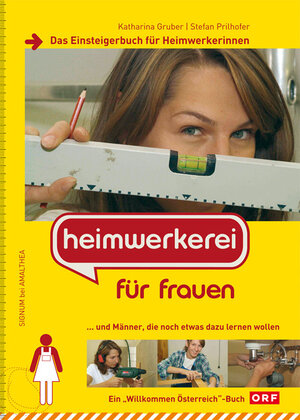 Katharina Gruber | Stefan Prilhofer

Das Einsteigerbuch für Heimwerkerinnen

heimwerkerei

für frauen

SIGNUM bei AMALTHEA

... und Männer, die noch etwas dazu lernen wollen

Ein „Willkommen Österreich"-Buch ORF